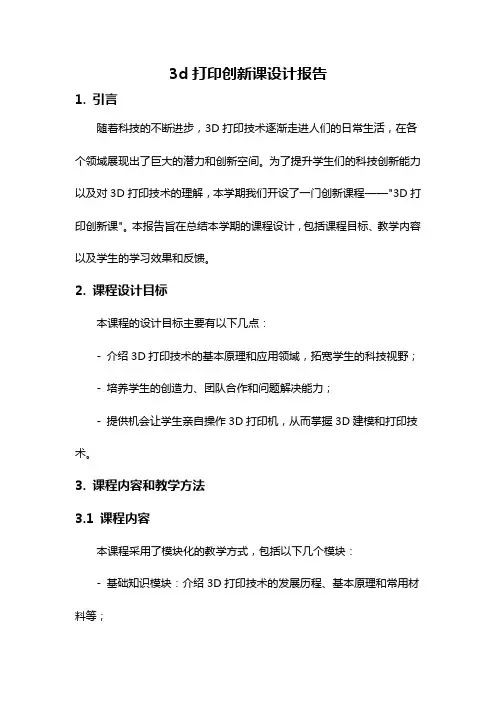 3d 打印创新课设计报告

1. 引言

随着科技的不断进步，3D 打印技术逐渐走进人们的日常生活，在各个领域展现出了巨大的潜力和创新空间。为了提升学生们的科技创新能力以及对 3D 打印技术的理解，本学期我们开设了一门创新课程——"3D 打印创新课"。本报告旨在总结本学期的课程设计，包括课程目标、教学内容以及学生的学习效果和反馈。

2. 课程设计目标

本课程的设计目标主要有以下几点：

- 介绍 3D 打印技术的基本原理和应用领域，拓宽学生的科技视野；

- 培养学生的创造力、团队合作和问题解决能力；

- 提供机会让学生亲自操作 3D 打印机，从而掌握 3D 建模和打印技术。

3. 课程内容和教学方法

3.1 课程内容

本课程采用了模块化的教学方式，包括以下几个模块：

- 基础知识模块：介绍 3D 打印技术的发展历程、基本原理和常用材料等；